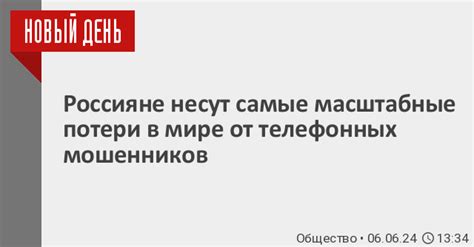 НОВЫЙ ДЕНЬ

Россияне несут самые масштабные потери в мире от телефонных мошенников

Общество • 06.06.24 13:34